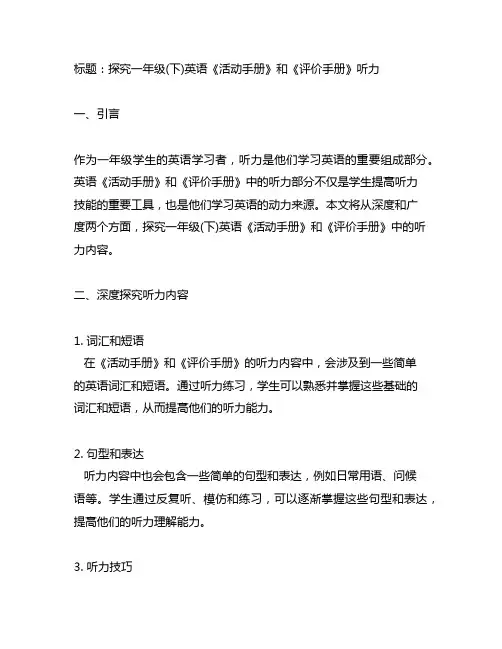 标题：探究一年级(下)英语《活动手册》和《评价手册》听力

一、引言

作为一年级学生的英语学习者，听力是他们学习英语的重要组成部分。英语《活动手册》和《评价手册》中的听力部分不仅是学生提高听力技能的重要工具，也是他们学习英语的动力来源。本文将从深度和广度两个方面，探究一年级(下)英语《活动手册》和《评价手册》中的听力内容。

二、深度探究听力内容

1. 词汇和短语
在《活动手册》和《评价手册》的听力内容中，会涉及到一些简单的英语词汇和短语。通过听力练习，学生可以熟悉并掌握这些基础的词汇和短语，从而提高他们的听力能力。

2. 句型和表达
听力内容中也会包含一些简单的句型和表达，例如日常用语、问候语等。学生通过反复听、模仿和练习，可以逐渐掌握这些句型和表达，提高他们的听力理解能力。

3. 听力技巧